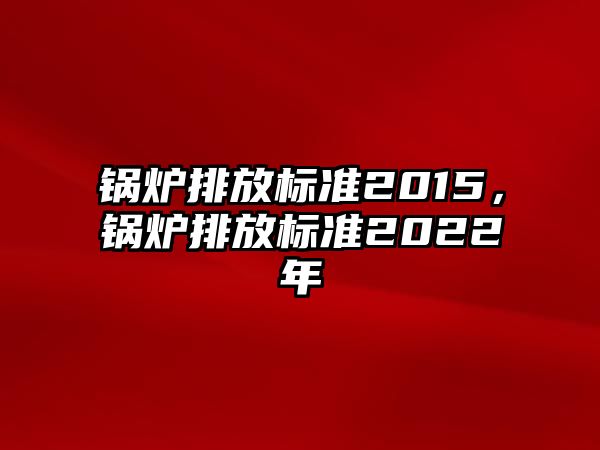 锅炉排放标准2015，锅炉排放标准2022年